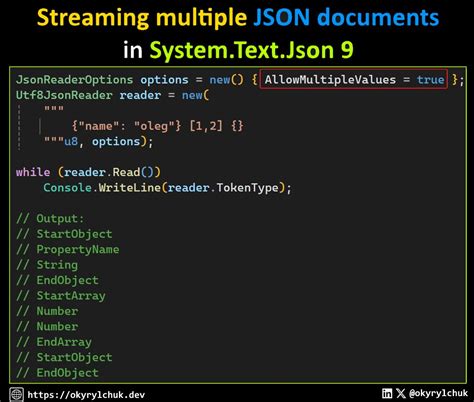 Streaming multiple JSON documents in System.Text.Json 9

JsonReaderOptions options = new() { AllowMultipleValues = true };
Utf8JsonReader reader = new(
    """
        {"name": "oleg"} [1,2] {}
    """u8, options);

while (reader.Read())
    Console.WriteLine(reader.TokenType);

// Output:
// StartObject
// PropertyName
// String
// EndObject
// StartArray
// Number
// Number
// EndArray
// StartObject
// EndObject

https://okyrylchuk.dev

@okyrylchuk